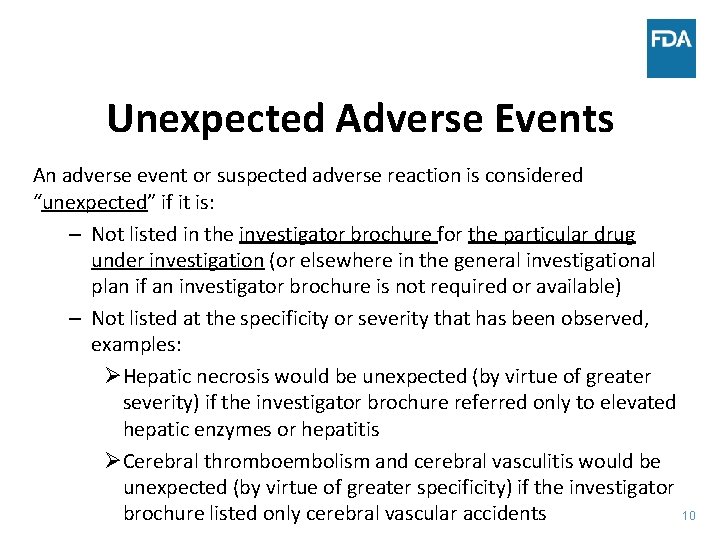 FDA

Unexpected Adverse Events

An adverse event or suspected adverse reaction is considered "unexpected" if it is:

- Not listed in the investigator brochure for the particular drug under investigation (or elsewhere in the general investigational plan if an investigator brochure is not required or available)
- Not listed at the specificity or severity that has been observed, examples:

➢ Hepatic necrosis would be unexpected (by virtue of greater severity) if the investigator brochure referred only to elevated hepatic enzymes or hepatitis

➢ Cerebral thromboembolism and cerebral vasculitis would be unexpected (by virtue of greater specificity) if the investigator brochure listed only cerebral vascular accidents

10